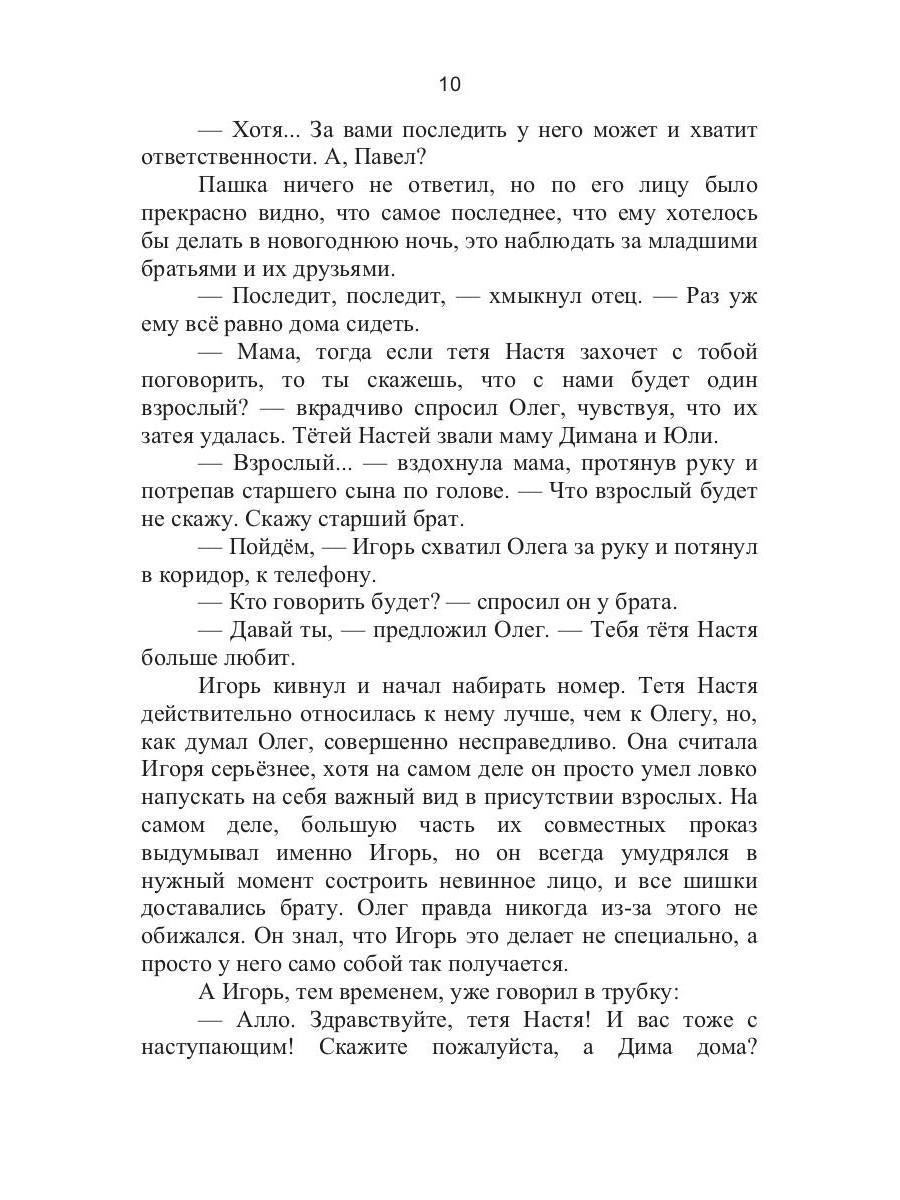 10

— Хотя... За вами последить у него может и хватит ответственности. А, Павел?

Пашка ничего не ответил, но по его лицу было прекрасно видно, что самое последнее, что ему хотелось бы делать в новогоднюю ночь, это наблюдать за младшими братьями и их друзьями.

— Последит, последит, — хмыкнул отец. — Раз уж ему всё равно дома сидеть.

— Мама, тогда если тетя Настя захочет с тобой поговорить, то ты скажешь, что с нами будет один взрослый? — вкрадчиво спросил Олег, чувствуя, что их затея удалась. Тётей Настей звали маму Димана и Юли.

— Взрослый... — вздохнула мама, протянув руку и потрепав старшего сына по голове. — Что взрослый будет не скажу. Скажу старший брат.

— Пойдём, — Игорь схватил Олега за руку и потянул в коридор, к телефону.

— Кто говорить будет? — спросил он у брата.

— Давай ты, — предложил Олег. — Тебя тётя Настя больше любит.

Игорь кивнул и начал набирать номер. Тетя Настя действительно относилась к нему лучше, чем к Олегу, но, как думал Олег, совершенно несправедливо. Она считала Игоря серьёзнее, хотя на самом деле он просто умел ловко напускать на себя важный вид в присутствии взрослых. На самом деле, большую часть их совместных проказ выдумывал именно Игорь, но он всегда умудрялся в нужный момент состроить невинное лицо, и все шишки доставались брату. Олег правда никогда из-за этого не обижался. Он знал, что Игорь это делает не специально, а просто у него само собой так получается.

А Игорь, тем временем, уже говорил в трубку:

— Алло. Здравствуйте, тетя Настя! И вас тоже с наступающим! Скажите пожалуйста, а Дима дома?